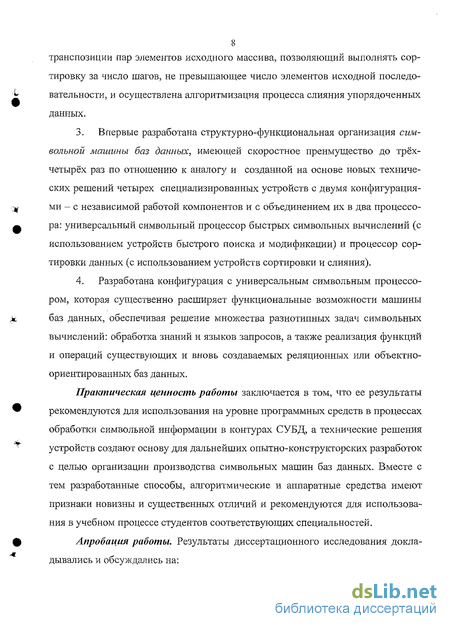 8

транспозиции пар элементов исходного массива, позволяющий выполнять сортировку за число шагов, не превышающее число элементов исходной последовательности, и осуществлена алгоритмизация процесса слияния упорядоченных данных.

3. Впервые разработана структурно-функциональная организация символьной машины баз данных, имеющей скоростное преимущество до трёх-четырёх раз по отношению к аналогу и созданной на основе новых технических решений четырех специализированных устройств с двумя конфигурациями – с независимой работой компонентов и с объединением их в два процессора: универсальный символьный процессор быстрых символьных вычислений (с использованием устройств быстрого поиска и модификации) и процессор сортировки данных (с использованием устройств сортировки и слияния).

4. Разработана конфигурация с универсальным символьным процессором, которая существенно расширяет функциональные возможности машины баз данных, обеспечивая решение множества разнотипных задач символьных вычислений: обработка знаний и языков запросов, а также реализация функций и операций существующих и вновь создаваемых реляционных или объектно-ориентированных баз данных.

Практическая ценность работы заключается в том, что ее результаты рекомендуются для использования на уровне программных средств в процессах обработки символьной информации в контурах СУБД, а технические решения устройств создают основу для дальнейших опытно-конструкторских разработок с целью организации производства символьных машин баз данных. Вместе с тем разработанные способы, алгоритмические и аппаратные средства имеют признаки новизны и существенных отличий и рекомендуются для использования в учебном процессе студентов соответствующих специальностей.

Апробация работы. Результаты диссертационного исследования докладывались и обсуждались на:

dsLib.net
библиотека диссертаций